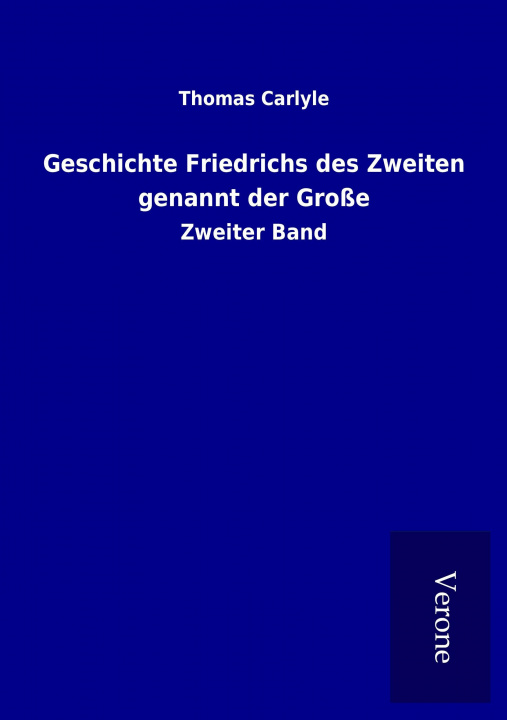 Thomas Carlyle

Geschichte Friedrichs des Zweiten genannt der Große

Zweiter Band

Verone